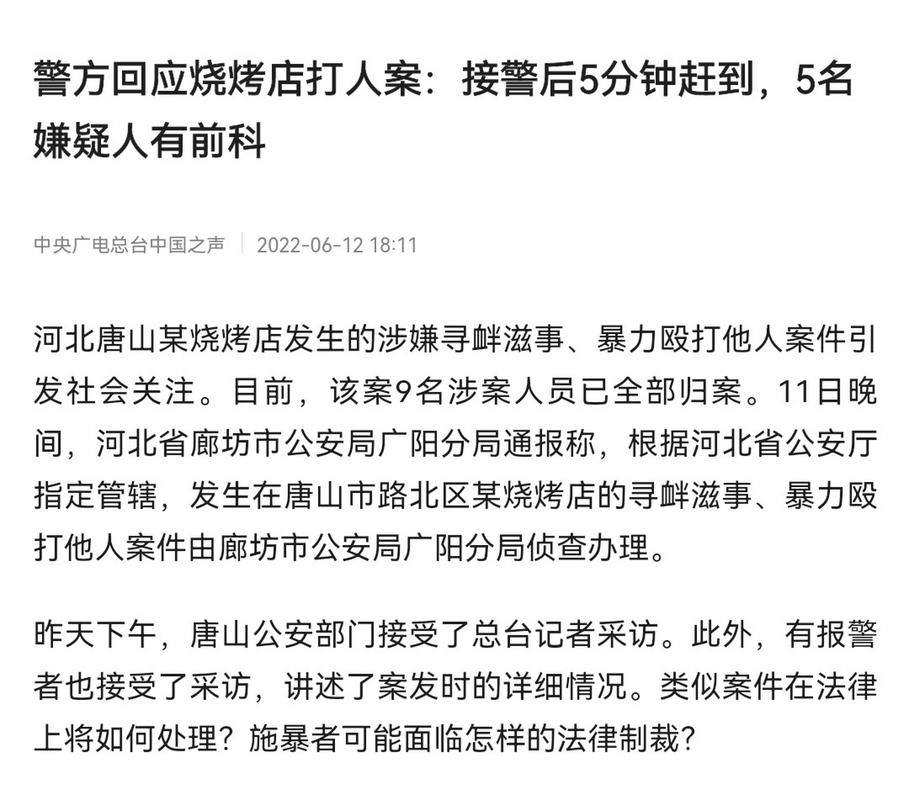 警方回应烧烤店打人案：接警后5分钟赶到，5名嫌疑人有前科

中央广电总台中国之声 | 2022-06-12 18:11

河北唐山某烧烤店发生的涉嫌寻衅滋事、暴力殴打他人案件引发社会关注。目前，该案9名涉案人员已全部归案。11日晚间，河北省廊坊市公安局广阳分局通报称，根据河北省公安厅指定管辖，发生在唐山市路北区某烧烤店的寻衅滋事、暴力殴打他人案件由廊坊市公安局广阳分局侦查办理。

昨天下午，唐山公安部门接受了总台记者采访。此外，有报警者也接受了采访，讲述了案发时的详细情况。类似案件在法律上将如何处理？施暴者可能面临怎样的法律制裁？